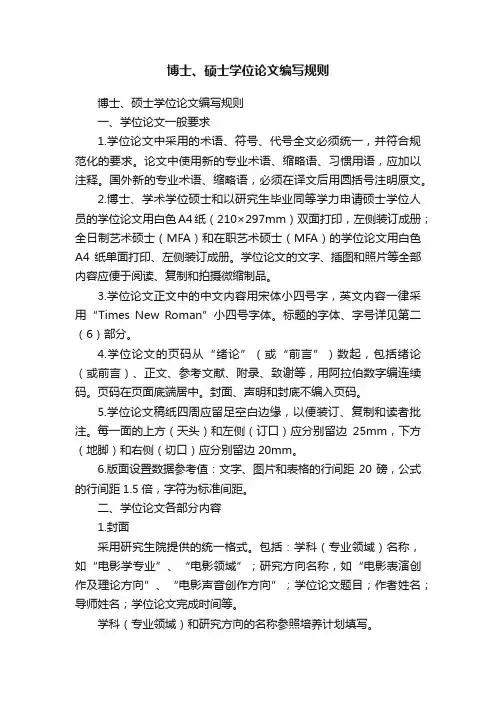 博士、硕士学位论文编写规则

博士、硕士学位论文编写规则

一、学位论文一般要求

1.学位论文中采用的术语、符号、代号全文必须统一，并符合规范化的要求。论文中使用新的专业术语、缩略语、习惯用语，应加以注释。国外新的专业术语、缩略语，必须在译文后用圆括号注明原文。

2.博士、学术学位硕士和以研究生毕业同等学力申请硕士学位人员的学位论文用白色A4纸（210×297mm）双面打印，左侧装订成册；全日制艺术硕士（MFA）和在职艺术硕士（MFA）的学位论文用白色A4 纸单面打印、左侧装订成册。学位论文的文字、插图和照片等全部内容应便于阅读、复制和拍摄微缩制品。

3.学位论文正文中的中文内容用宋体小四号字，英文内容一律采用“Times New Roman”小四号字体。标题的字体、字号详见第二（6）部分。

4.学位论文的页码从“绪论”（或“前言”）数起，包括绪论（或前言）、正文、参考文献、附录、致谢等，用阿拉伯数字编连续码。页码在页面底端居中。封面、声明和封底不编入页码。

5.学位论文稿纸四周应留足空白边缘，以便装订、复制和读者批注。每一面的上方（天头）和左侧（订口）应分别留边 25mm，下方（地脚）和右侧（切口）应分别留边 20mm。

6.版面设置数据参考值：文字、图片和表格的行间距 20 磅，公式的行间距 1.5 倍，字符为标准间距。

二、学位论文各部分内容

1.封面

采用研究生院提供的统一格式。包括：学科（专业领域）名称，如“电影学专业”、“电影领域”；研究方向名称，如“电影表演创作及理论方向”、“电影声音创作方向”；学位论文题目；作者姓名；导师姓名；学位论文完成时间等。

学科（专业领域）和研究方向的名称参照培养计划填写。